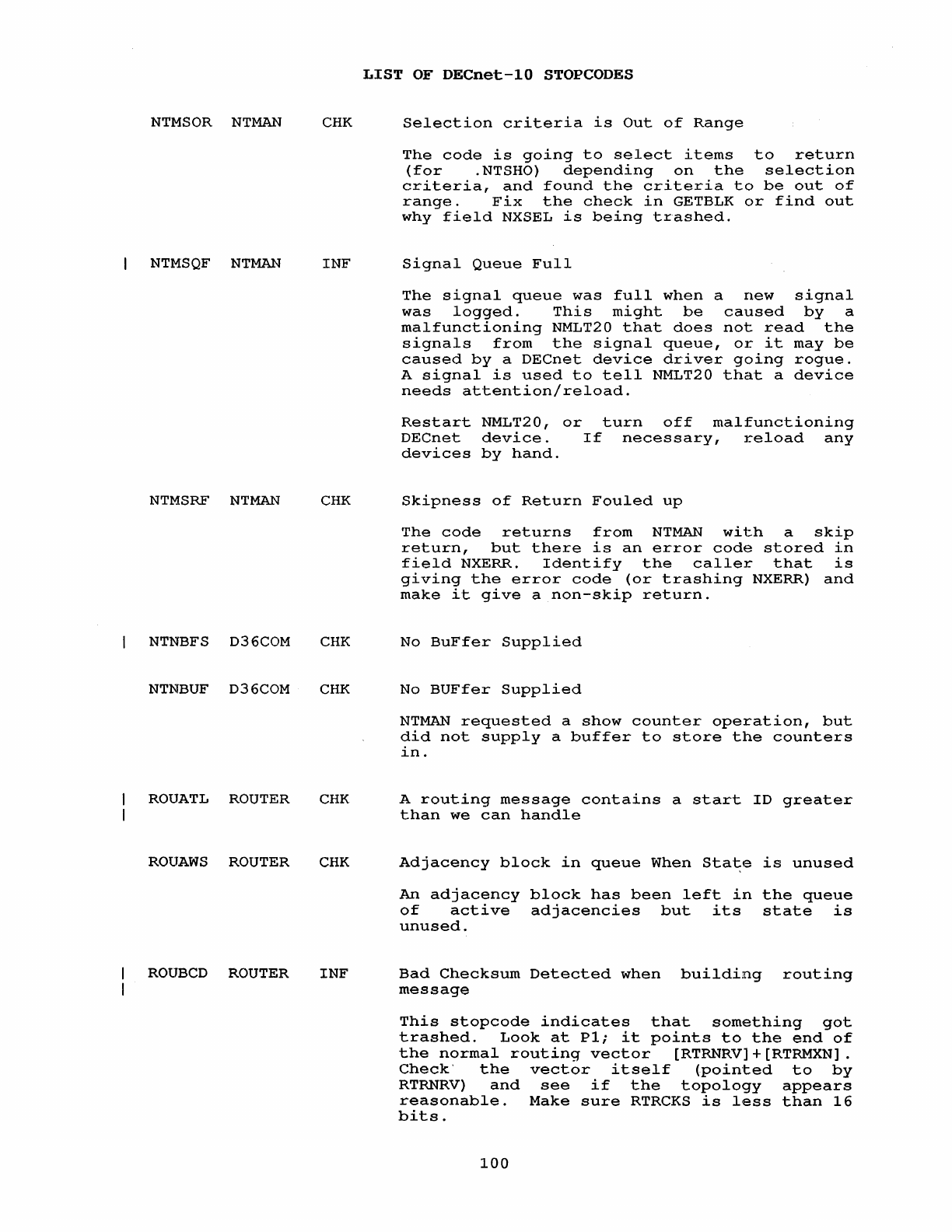 LIST OF DECnet-10 STOPCODES

NTMSOR NTMAN CHK Selection criteria is Out of Range

The code is going to select items to return (for .NTSHO) depending on the selection criteria, and found the criteria to be out of range. Fix the check in GETBLK or find out why field NXSEL is being trashed.

| NTMSQF NTMAN INF Signal Queue Full

The signal queue was full when a new signal was logged. This might be caused by a malfunctioning NMLT20 that does not read the signals from the signal queue, or it may be caused by a DECnet device driver going rogue. A signal is used to tell NMLT20 that a device needs attention/reload.

Restart NMLT20, or turn off malfunctioning DECnet device. If necessary, reload any devices by hand.

NTMSRF NTMAN CHK Skipness of Return Fouled up

The code returns from NTMAN with a skip return, but there is an error code stored in field NXERR. Identify the caller that is giving the error code (or trashing NXERR) and make it give a non-skip return.

| NTNBFS D36COM CHK No BuFfer Supplied

NTNBUF D36COM CHK No BUFfer Supplied

NTMAN requested a show counter operation, but did not supply a buffer to store the counters in.

| ROUATL ROUTER CHK A routing message contains a start ID greater than we can handle

ROUAWS ROUTER CHK Adjacency block in queue When State is unused

An adjacency block has been left in the queue of active adjacencies but its state is unused.

| ROUBCD ROUTER INF Bad Checksum Detected when building routing message

This stopcode indicates that something got trashed. Look at P1; it points to the end of the normal routing vector [RTRNRV]+[RTRMXN]. Check the vector itself (pointed to by RTRNRV) and see if the topology appears reasonable. Make sure RTRCKS is less than 16 bits.

100